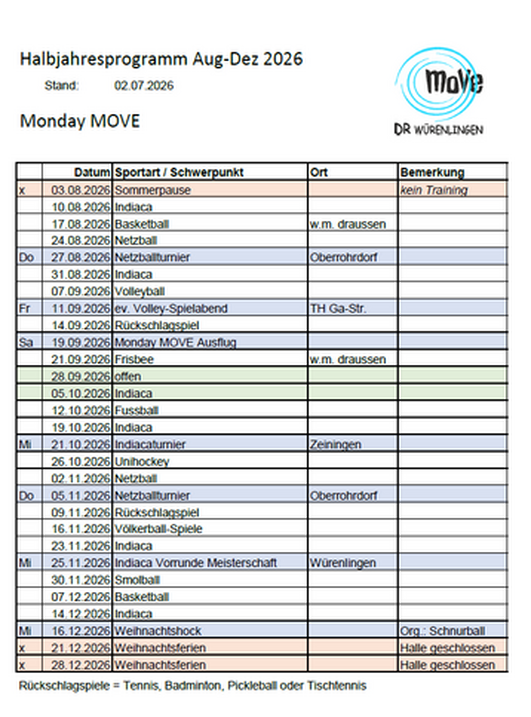 Halbjahresprogramm Aug-Dez 2026

Stand: 02.07.2026

Monday MOVE

MoVe
DR WÜRENLINGEN

|  | Datum | Sportart / Schwerpunkt | Ort | Bemerkung |
|---|---|---|---|---|
| x | 03.08.2026 | Sommerpause |  | kein Training |
|  | 10.08.2026 | Indiaca |  |  |
|  | 17.08.2026 | Basketball | w.m. draussen |  |
|  | 24.08.2026 | Netzball |  |  |
| Do | 27.08.2026 | Netzballturnier | Oberrohrdorf |  |
|  | 31.08.2026 | Indiaca |  |  |
|  | 07.09.2026 | Volleyball |  |  |
| Fr | 11.09.2026 | ev. Volley-Spielabend | TH Ga-Str. |  |
|  | 14.09.2026 | Rückschlagspiel |  |  |
| Sa | 19.09.2026 | Monday MOVE Ausflug |  |  |
|  | 21.09.2026 | Frisbee | w.m. draussen |  |
|  | 28.09.2026 | offen |  |  |
|  | 05.10.2026 | Indiaca |  |  |
|  | 12.10.2026 | Fussball |  |  |
|  | 19.10.2026 | Indiaca |  |  |
| Mi | 21.10.2026 | Indiacaturnier | Zeiningen |  |
|  | 26.10.2026 | Unihockey |  |  |
|  | 02.11.2026 | Netzball |  |  |
| Do | 05.11.2026 | Netzballturnier | Oberrohrdorf |  |
|  | 09.11.2026 | Rückschlagspiel |  |  |
|  | 16.11.2026 | Völkerball-Spiele |  |  |
|  | 23.11.2026 | Indiaca |  |  |
| Mi | 25.11.2026 | Indiaca Vorrunde Meisterschaft | Würenlingen |  |
|  | 30.11.2026 | Smolball |  |  |
|  | 07.12.2026 | Basketball |  |  |
|  | 14.12.2026 | Indiaca |  |  |
| Mi | 16.12.2026 | Weihnachtshock |  | Org.: Schnurball |
| x | 21.12.2026 | Weihnachtsferien |  | Halle geschlossen |
| x | 28.12.2026 | Weihnachtsferien |  | Halle geschlossen |

Rückschlagspiele = Tennis, Badminton, Pickleball oder Tischtennis